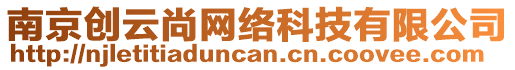 南京创云尚网络科技有限公司
http://njletitiaduncan.cn.coovee.com